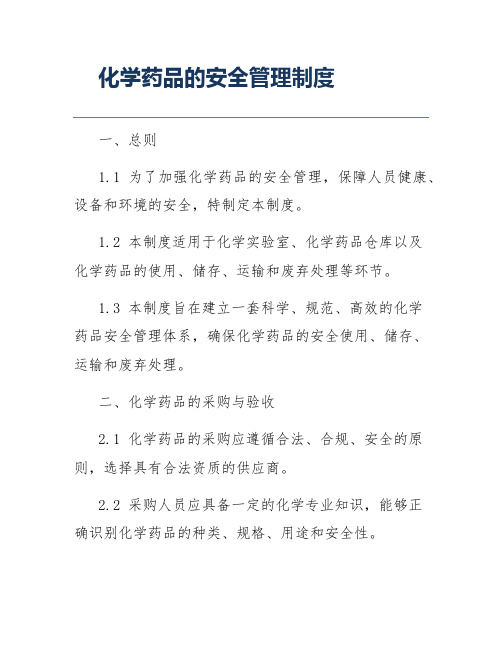 化学药品的安全管理制度

一、总则

1.1 为了加强化学药品的安全管理，保障人员健康、设备和环境的安全，特制定本制度。

1.2 本制度适用于化学实验室、化学药品仓库以及化学药品的使用、储存、运输和废弃处理等环节。

1.3 本制度旨在建立一套科学、规范、高效的化学药品安全管理体系，确保化学药品的安全使用、储存、运输和废弃处理。

二、化学药品的采购与验收

2.1 化学药品的采购应遵循合法、合规、安全的原则，选择具有合法资质的供应商。

2.2 采购人员应具备一定的化学专业知识，能够正确识别化学药品的种类、规格、用途和安全性。